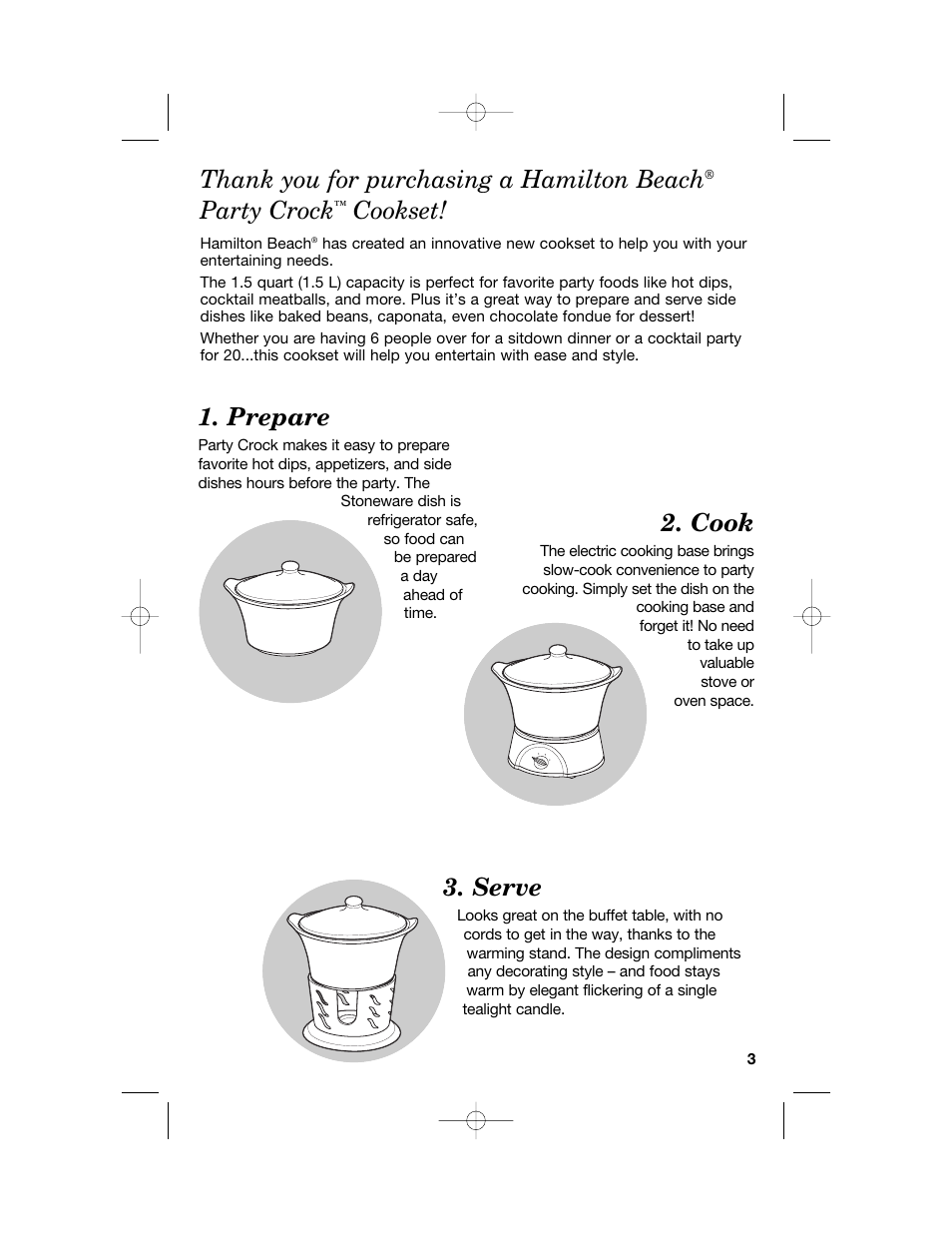 Thank you for purchasing a Hamilton Beach® Party Crock™ Cookset!

Hamilton Beach® has created an innovative new cookset to help you with your entertaining needs.

The 1.5 quart (1.5 L) capacity is perfect for favorite party foods like hot dips, cocktail meatballs, and more. Plus it's a great way to prepare and serve side dishes like baked beans, caponata, even chocolate fondue for dessert!

Whether you are having 6 people over for a sitdown dinner or a cocktail party for 20...this cookset will help you entertain with ease and style.

1. Prepare

Party Crock makes it easy to prepare favorite hot dips, appetizers, and side dishes hours before the party. The Stoneware dish is refrigerator safe, so food can be prepared a day ahead of time.

2. Cook

The electric cooking base brings slow-cook convenience to party cooking. Simply set the dish on the cooking base and forget it! No need to take up valuable stove or oven space.

3. Serve

Looks great on the buffet table, with no cords to get in the way, thanks to the warming stand. The design compliments any decorating style – and food stays warm by elegant flickering of a single tealight candle.

3